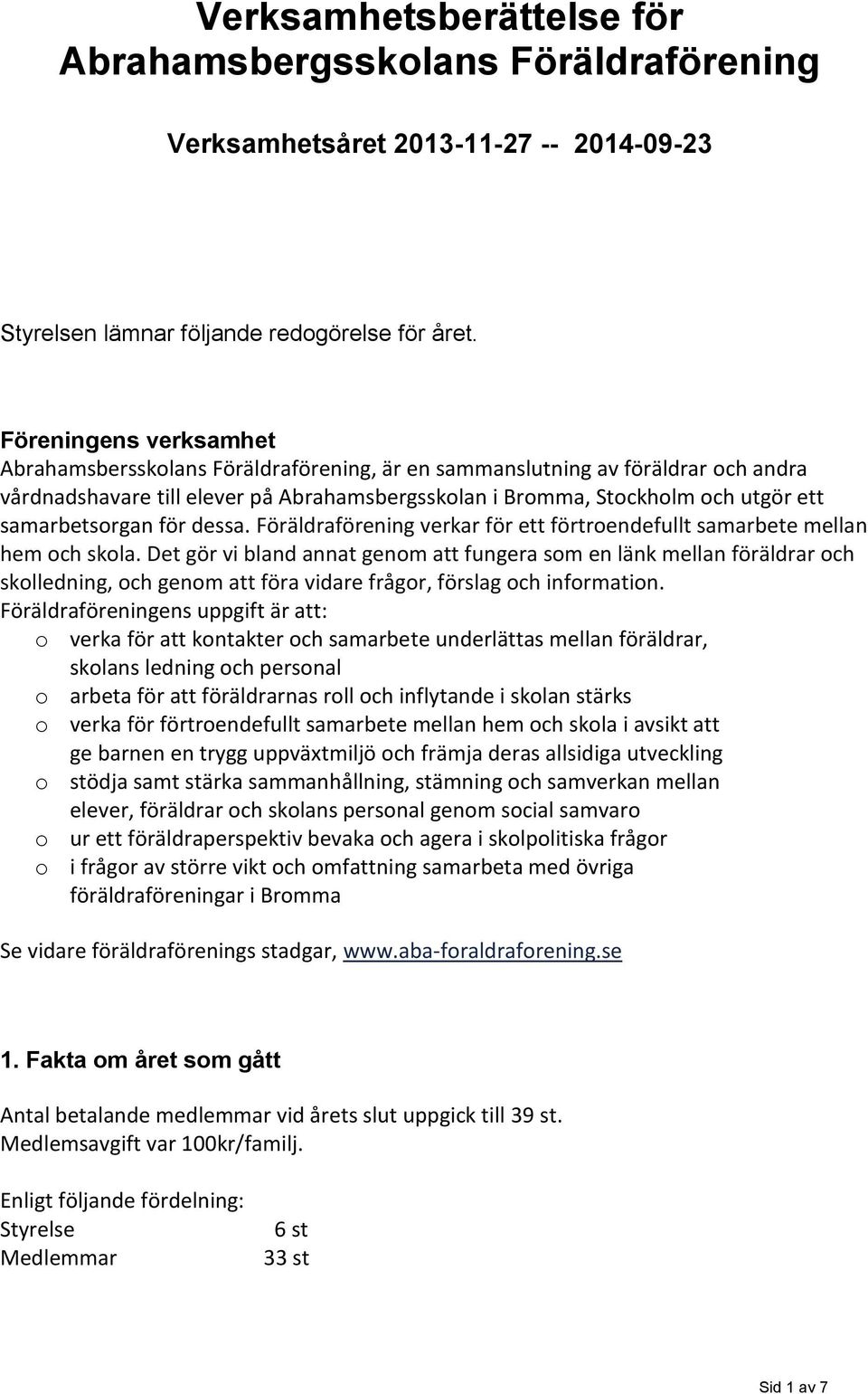 Verksamhetsberättelse för Abrahamsbergsskolans Föräldraförening

Verksamhetsåret 2013-11-27 -- 2014-09-23

Styrelsen lämnar följande redogörelse för året.

Föreningens verksamhet
Abrahamsbersskolans Föräldraförening, är en sammanslutning av föräldrar och andra vårdnadshavare till elever på Abrahamsbergsskolan i Bromma, Stockholm och utgör ett samarbetsorgan för dessa. Föräldraförening verkar för ett förtroendefullt samarbete mellan hem och skola. Det gör vi bland annat genom att fungera som en länk mellan föräldrar och skolledning, och genom att föra vidare frågor, förslag och information.
Föräldraföreningens uppgift är att:
o verka för att kontakter och samarbete underlättas mellan föräldrar, skolans ledning och personal
o arbeta för att föräldrarnas roll och inflytande i skolan stärks
o verka för förtroendefullt samarbete mellan hem och skola i avsikt att ge barnen en trygg uppväxtmiljö och främja deras allsidiga utveckling
o stödja samt stärka sammanhållning, stämning och samverkan mellan elever, föräldrar och skolans personal genom social samvaro
o ur ett föräldraperspektiv bevaka och agera i skolpolitiska frågor
o i frågor av större vikt och omfattning samarbeta med övriga föräldraföreningar i Bromma

Se vidare föräldraförenings stadgar, www.aba-foraldraforening.se

1. Fakta om året som gått

Antal betalande medlemmar vid årets slut uppgick till 39 st.
Medlemsavgift var 100kr/familj.

Enligt följande fördelning:
Styrelse 6 st
Medlemmar 33 st

Sid 1 av 7